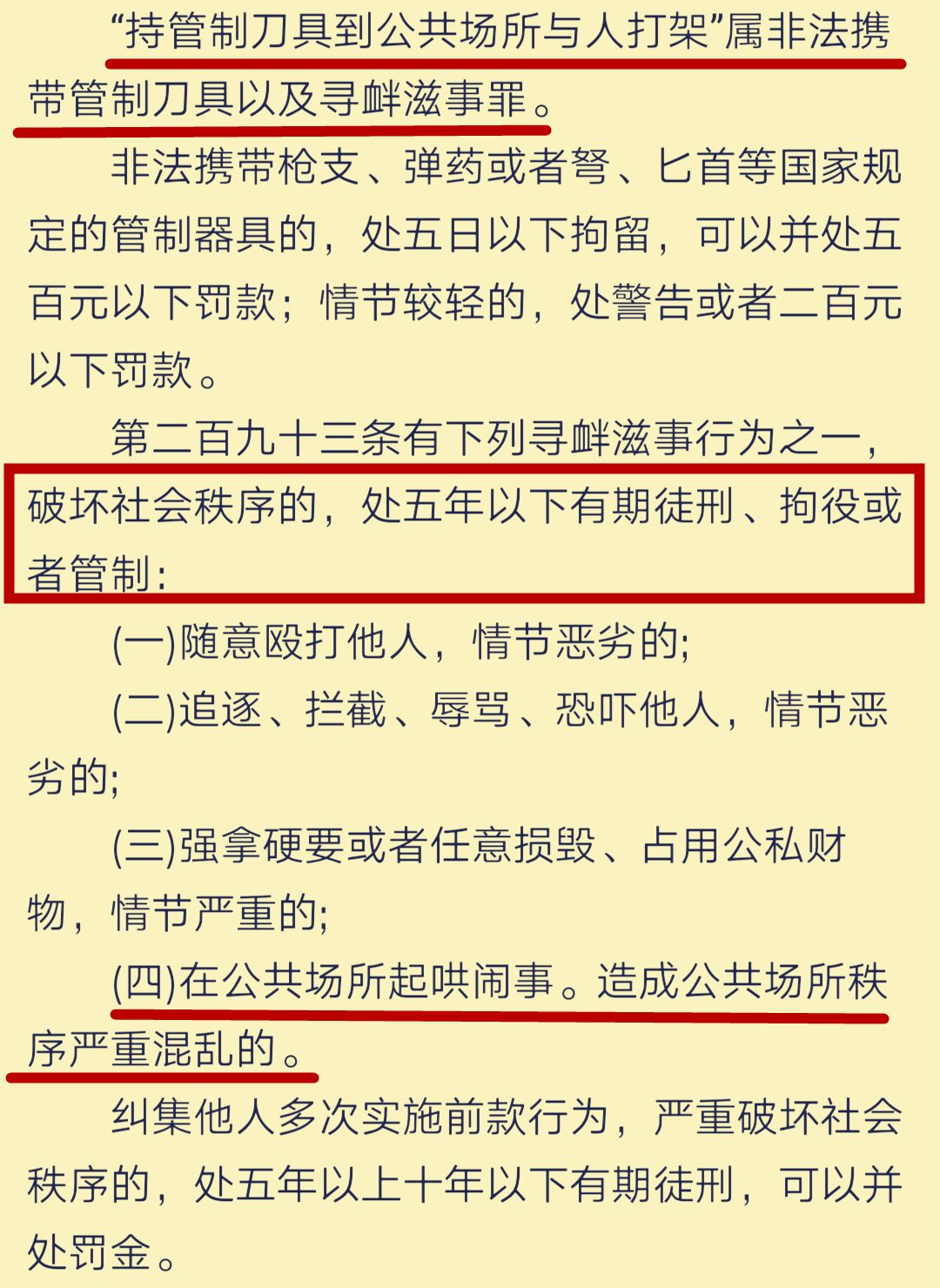 “持管制刀具到公共场所与人打架”属非法携带管制刀具以及寻衅滋事罪。

非法携带枪支、弹药或者弩、匕首等国家规定的管制器具的，处五日以下拘留，可以并处五百元以下罚款；情节较轻的，处警告或者二百元以下罚款。

第二百九十三条有下列寻衅滋事行为之一，破坏社会秩序的，处五年以下有期徒刑、拘役或者管制:

(一)随意殴打他人，情节恶劣的;

(二)追逐、拦截、辱骂、恐吓他人，情节恶劣的;

(三)强拿硬要或者任意损毁、占用公私财物，情节严重的;

(四)在公共场所起哄闹事。造成公共场所秩序严重混乱的。

纠集他人多次实施前款行为，严重破坏社会秩序的，处五年以上十年以下有期徒刑，可以并处罚金。